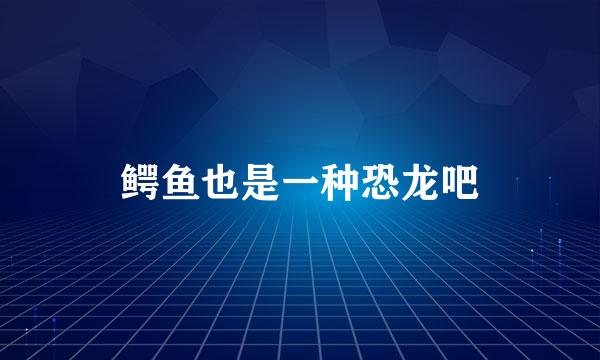 鳄鱼也是一种恐龙吧